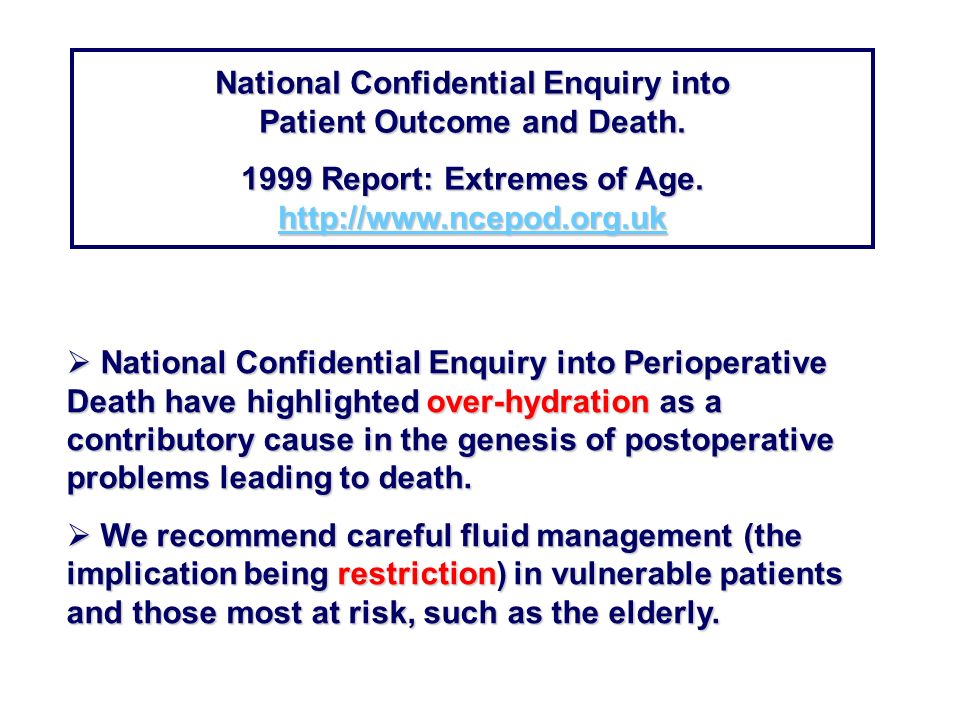 National Confidential Enquiry into Patient Outcome and Death.

1999 Report: Extremes of Age. http://www.ncepod.org.uk

➢ National Confidential Enquiry into Perioperative Death have highlighted over-hydration as a contributory cause in the genesis of postoperative problems leading to death.

➢ We recommend careful fluid management (the implication being restriction) in vulnerable patients and those most at risk, such as the elderly.